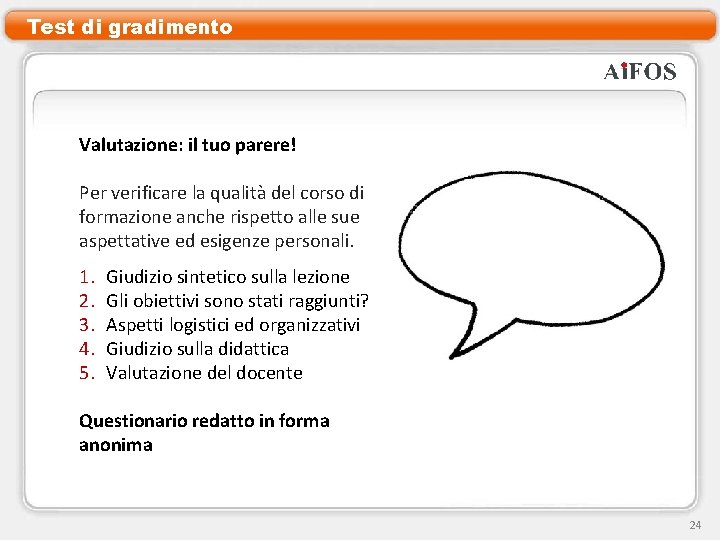 Test di gradimento

AiFOS

Valutazione: il tuo parere!

Per verificare la qualità del corso di formazione anche rispetto alle sue aspettative ed esigenze personali.

1. Giudizio sintetico sulla lezione
2. Gli obiettivi sono stati raggiunti?
3. Aspetti logistici ed organizzativi
4. Giudizio sulla didattica
5. Valutazione del docente

Questionario redatto in forma anonima

24